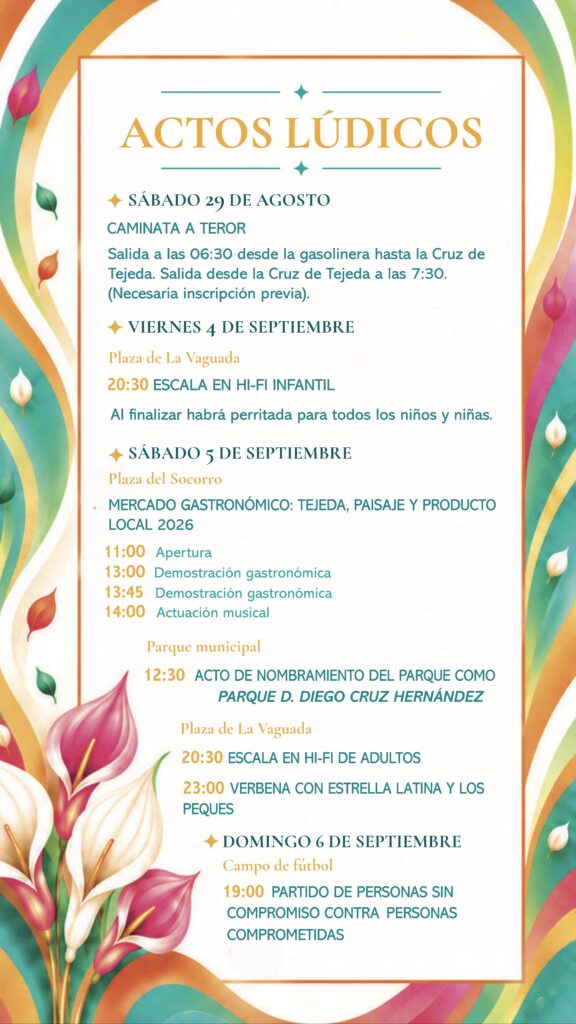 ACTOS LÚDICOS

SÁBADO 29 DE AGOSTO

CAMINATA A TEROR

Salida a las 06:30 desde la gasolinera hasta la Cruz de Tejeda. Salida desde la Cruz de Tejeda a las 7:30. (Necesaria inscripción previa).

VIERNES 4 DE SEPTIEMBRE

Plaza de La Vaguada

20:30 ESCALA EN HI-FI INFANTIL

Al finalizar habrá perritada para todos los niños y niñas.

SÁBADO 5 DE SEPTIEMBRE

Plaza del Socorro

MERCADO GASTRONÓMICO: TEJEDA, PAISAJE Y PRODUCTO LOCAL 2026

11:00 Apertura
13:00 Demostración gastronómica
13:45 Demostración gastronómica
14:00 Actuación musical

Parque municipal

12:30 ACTO DE NOMBRAMIENTO DEL PARQUE COMO PARQUE D. DIEGO CRUZ HERNÁNDEZ

Plaza de La Vaguada

20:30 ESCALA EN HI-FI DE ADULTOS

23:00 VERBENA CON ESTRELLA LATINA Y LOS PEQUES

DOMINGO 6 DE SEPTIEMBRE

Campo de fútbol

19:00 PARTIDO DE PERSONAS SIN COMPROMISO CONTRA PERSONAS COMPROMETIDAS